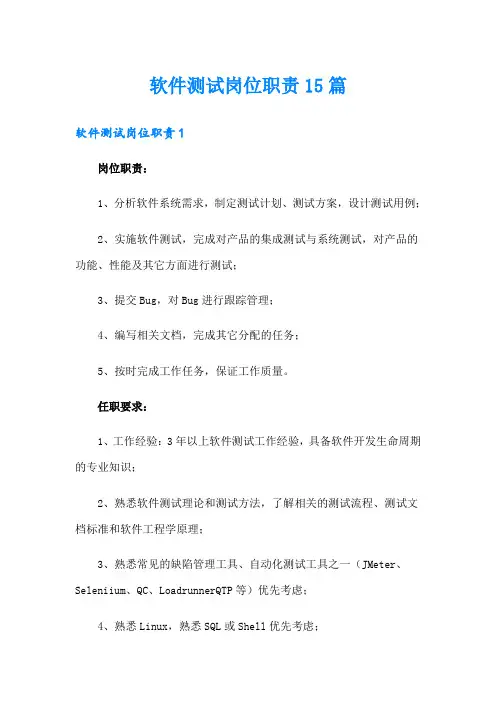 软件测试岗位职责15篇

软件测试岗位职责1

岗位职责：

1、分析软件系统需求，制定测试计划、测试方案，设计测试用例；

2、实施软件测试，完成对产品的集成测试与系统测试，对产品的功能、性能及其它方面进行测试；

3、提交Bug，对Bug进行跟踪管理；

4、编写相关文档，完成其它分配的任务；

5、按时完成工作任务，保证工作质量。

任职要求：

1、工作经验：3年以上软件测试工作经验，具备软件开发生命周期的专业知识；

2、熟悉软件测试理论和测试方法，了解相关的测试流程、测试文档标准和软件工程学原理；

3、熟悉常见的缺陷管理工具、自动化测试工具之一（JMeter、Seleniium、QC、LoadrunnerQTP等）优先考虑；

4、熟悉Linux，熟悉SQL或Shell优先考虑；